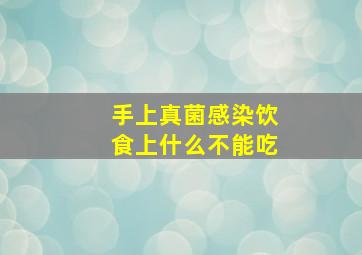 手上真菌感染饮食上什么不能吃